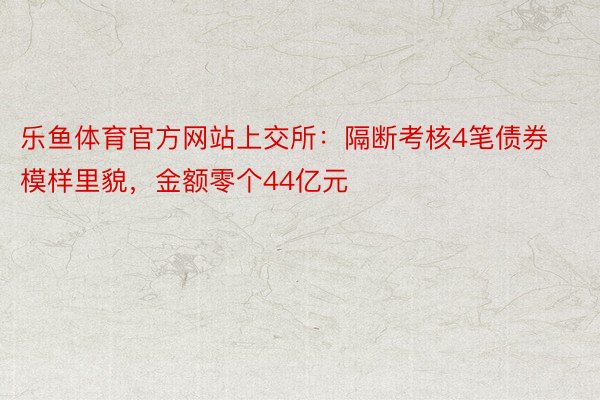 乐鱼体育官方网站上交所：隔断考核4笔债券模样里貌，金额零个44亿元